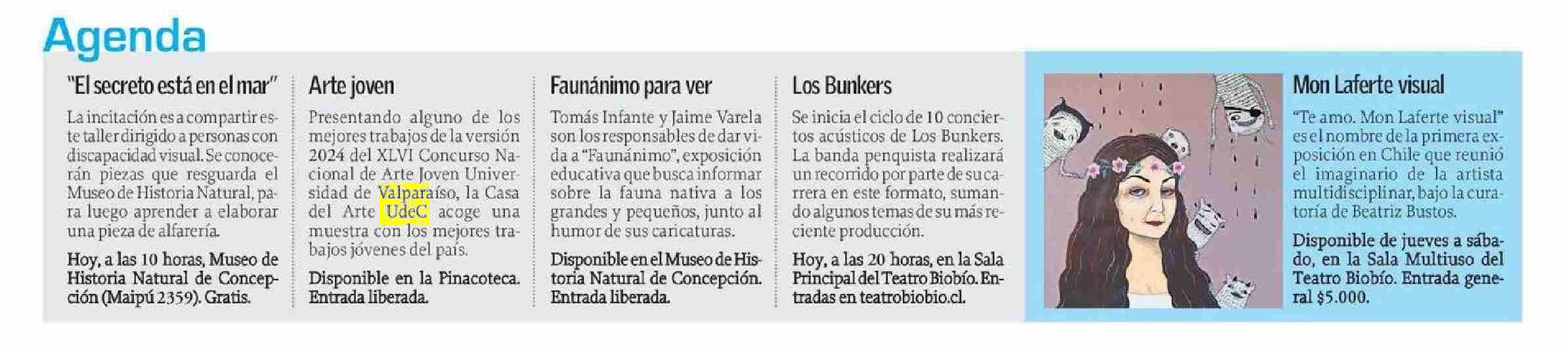 Agenda

"El secreto está en el mar"

La incitación es a compartir este taller dirigido a personas con discapacidad visual. Se conocerán piezas que resguarda el Museo de Historia Natural, para luego aprender a elaborar una pieza de alfarería.

Hoy, a las 10 horas, Museo de Historia Natural de Concepción (Maipú 2359). Gratis.

Arte joven

Presentando alguno de los mejores trabajos de la versión 2024 del XLVI Concurso Nacional de Arte Joven Universidad de Valparaíso, la Casa del Arte UdeC acoge una muestra con los mejores trabajos jóvenes del país.

Disponible en la Pinacoteca. Entrada liberada.

Faunánimo para ver

Tomás Infante y Jaime Varela son los responsables de dar vida a "Faunánimo", exposición educativa que busca informar sobre la fauna nativa a los grandes y pequeños, junto al humor de sus caricaturas.

Disponible en el Museo de Historia Natural de Concepción. Entrada liberada.

Los Bunkers

Se inicia el ciclo de 10 conciertos acústicos de Los Bunkers. La banda penquista realizará un recorrido por parte de su carrera en este formato, sumando algunos temas de su más reciente producción.

Hoy, a las 20 horas, en la Sala Principal del Teatro Biobío. Entradas en teatrobiobio.cl.

Mon Laferte visual

"Te amo. Mon Laferte visual" es el nombre de la primera exposición en Chile que reunió el imaginario de la artista multidisciplinar, bajo la curatoría de Beatriz Bustos.

Disponible de jueves a sábado, en la Sala Multiuso del Teatro Biobío. Entrada general $5.000.